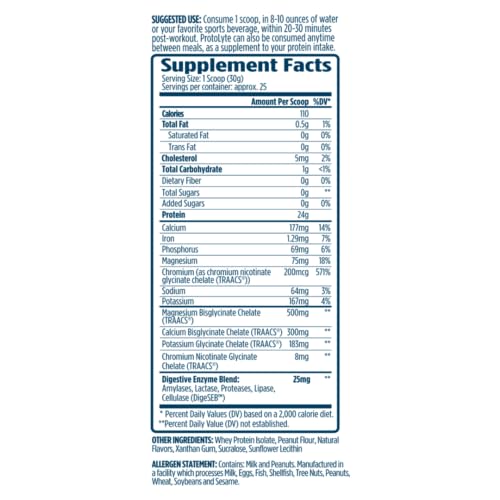 SUGGESTED USE: Consume 1 scoop, in 8-10 ounces of water or your favorite sports beverage, within 20-30 minutes post-workout. ProtoLyte can also be consumed anytime between meals, as a supplement to your protein intake.

Supplement Facts
Serving Size: 1 Scoop (30g)
Servings per container: approx. 25

| | Amount Per Scoop | %DV* |
|---|---|---|
| Calories | 110 | |
| Total Fat | 0.5g | 1% |
| Saturated Fat | 0g | 0% |
| Trans Fat | 0g | 0% |
| Cholesterol | 5mg | 2% |
| Total Carbohydrate | 1g | <1% |
| Dietary Fiber | 0g | 0% |
| Total Sugars | 0g | ** |
| Added Sugars | 0g | 0% |
| Protein | 24g | |
| Calcium | 177mg | 14% |
| Iron | 1.29mg | 7% |
| Phosphorus | 69mg | 6% |
| Magnesium | 75mg | 18% |
| Chromium (as chromium nicotinate glycinate chelate (TRAACS®)) | 200mcg | 571% |
| Sodium | 64mg | 3% |
| Potassium | 167mg | 4% |
| Magnesium Bisglycinate Chelate (TRAACS®) | 500mg | ** |
| Calcium Bisglycinate Chelate (TRAACS®) | 300mg | ** |
| Potassium Glycinate Chelate (TRAACS®) | 183mg | ** |
| Chromium Nicotinate Glycinate Chelate (TRAACS®) | 8mg | ** |
| Digestive Enzyme Blend: Amylases, Lactase, Proteases, Lipase, Cellulase (DigeSEB™) | 25mg | ** |

* Percent Daily Values (DV) based on a 2,000 calorie diet.
**Percent Daily Value (DV) not established.

OTHER INGREDIENTS: Whey Protein Isolate, Peanut Flour, Natural Flavors, Xanthan Gum, Sucralose, Sunflower Lecithin

ALLERGEN STATEMENT: Contains: Milk and Peanuts. Manufactured in a facility which processes Milk, Eggs, Fish, Shellfish, Tree Nuts, Peanuts, Wheat, Soybeans and Sesame.